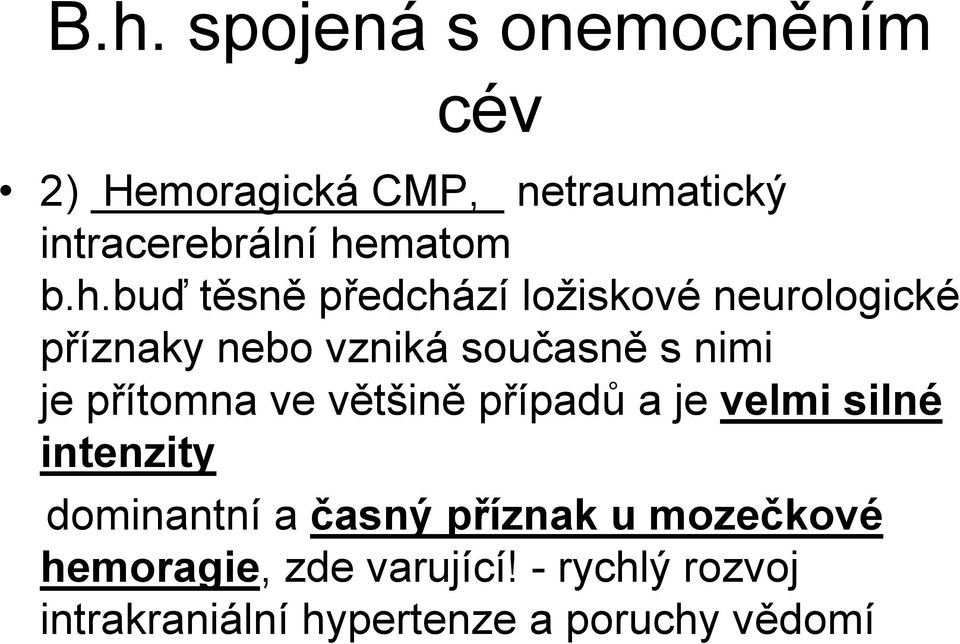 B.h. spojená s onemocněním cév

• 2) Hemoragická CMP, netraumatický intracerebrální hematom
b.h.buď těsně předchází ložiskové neurologické příznaky nebo vzniká současně s nimi
je přítomna ve většině případů a je velmi silné intenzity
dominantní a časný příznak u mozečkové hemoragie, zde varující! - rychlý rozvoj intrakraniální hypertenze a poruchy vědomí